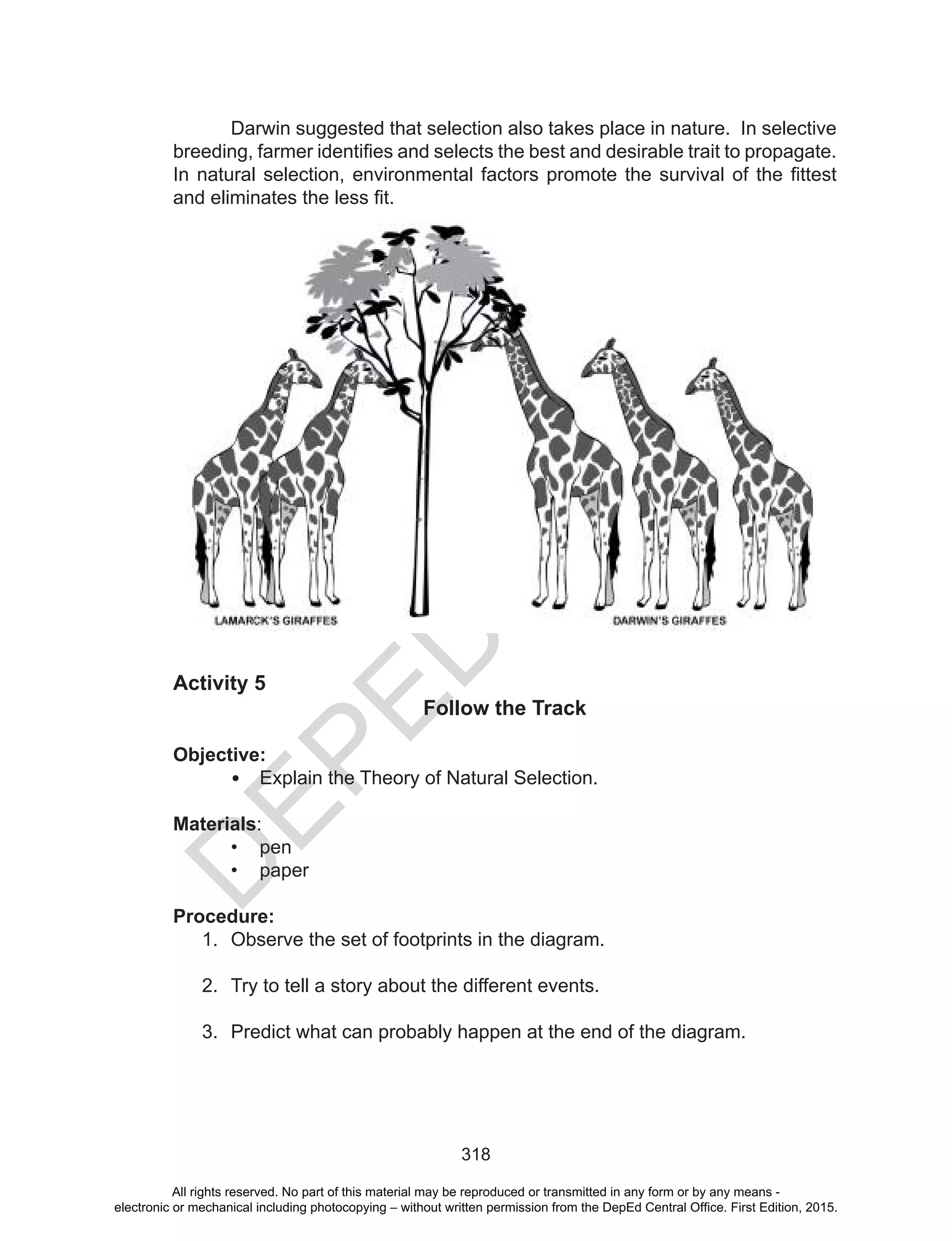 Darwin suggested that selection also takes place in nature. In selective breeding, farmer identifies and selects the best and desirable trait to propagate. In natural selection, environmental factors promote the survival of the fittest and eliminates the less fit.

LAMARCK'S GIRAFFES

DARWIN'S GIRAFFES

DEPED

Activity 5

Follow the Track

Objective:
• Explain the Theory of Natural Selection.

Materials:
• pen
• paper

Procedure:
1. Observe the set of footprints in the diagram.

2. Try to tell a story about the different events.

3. Predict what can probably happen at the end of the diagram.

318

All rights reserved. No part of this material may be reproduced or transmitted in any form or by any means - electronic or mechanical including photocopying – without written permission from the DepEd Central Office. First Edition, 2015.